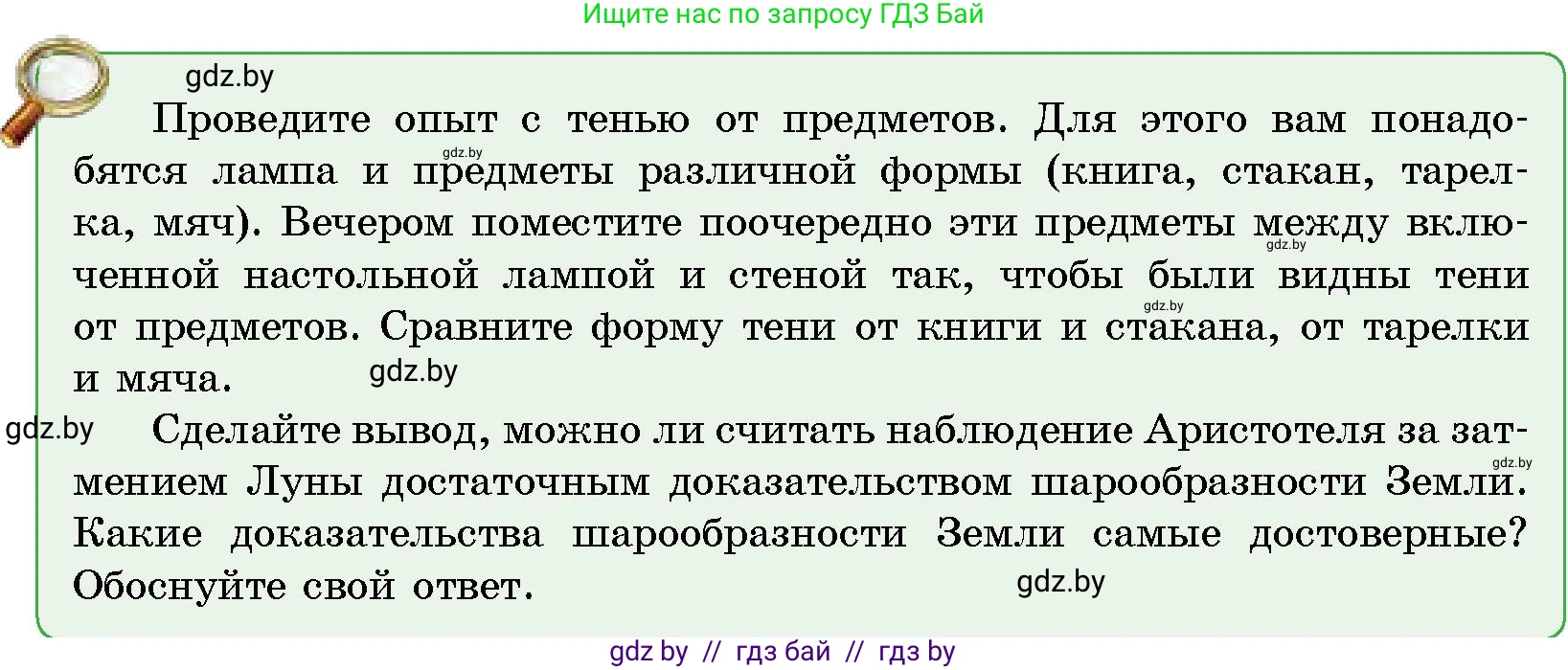 Ищите нас по запросу ГДЗ Бай

gdz.by

Проведите опыт с тенью от предметов. Для этого вам понадобятся лампа и предметы различной формы (книга, стакан, тарелка, мяч). Вечером поместите поочередно эти предметы между включенной настольной лампой и стеной так, чтобы были видны тени от предметов. Сравните форму тени от книги и стакана, от тарелки и мяча.

gdz.by

gdz.by

gdz.by

gdz.by

gdz.by

Сделайте вывод, можно ли считать наблюдение Аристотеля за затмением Луны достаточным доказательством шарообразности Земли. Какие доказательства шарообразности Земли самые достоверные? Обоснуйте свой ответ.

gdz.by

gdz.by

gdz by // гдз бай // гдз by